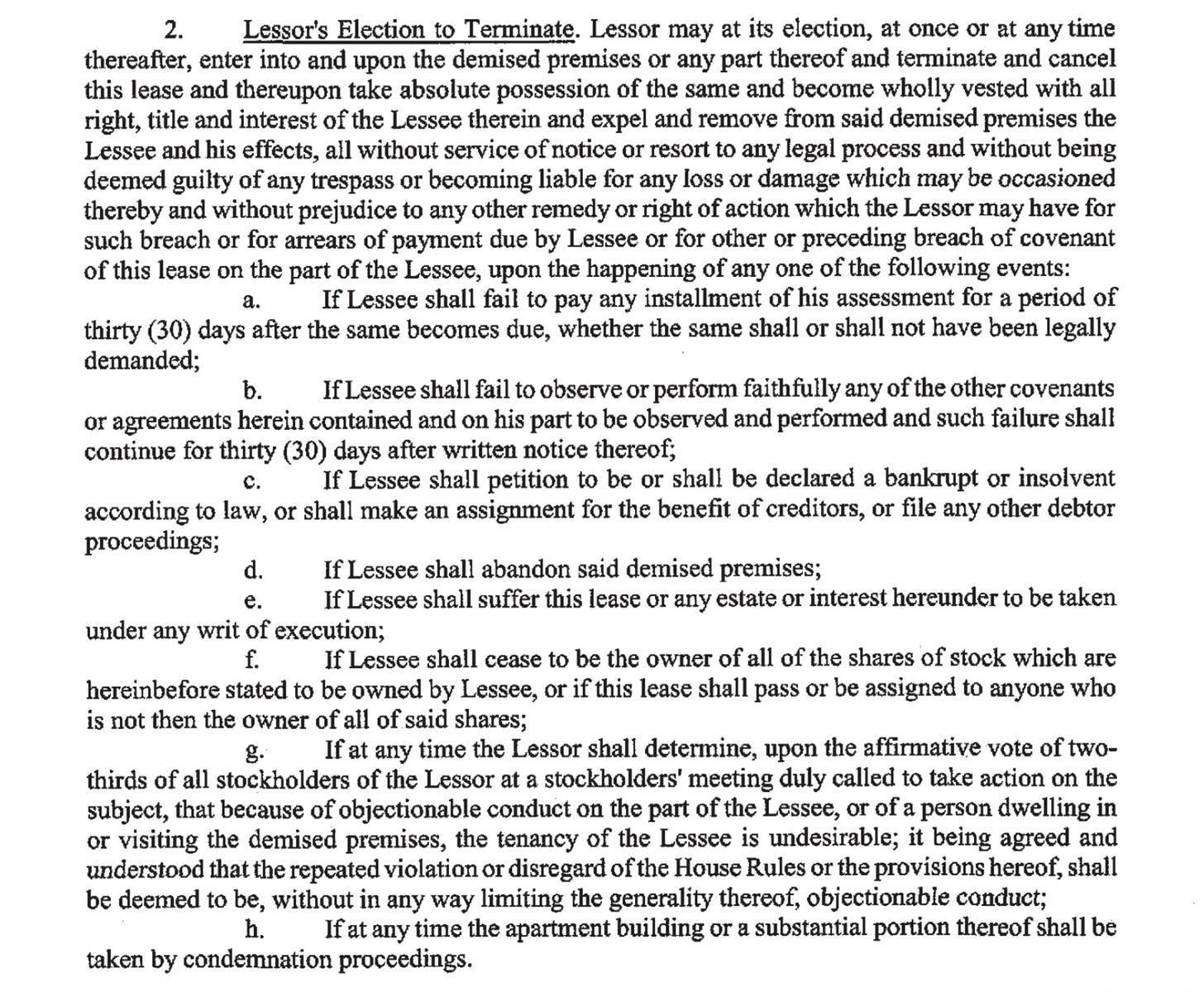 2. Lessor's Election to Terminate. Lessor may at its election, at once or at any time thereafter, enter into and upon the demised premises or any part thereof and terminate and cancel this lease and thereupon take absolute possession of the same and become wholly vested with all right, title and interest of the Lessee therein and expel and remove from said demised premises the Lessee and his effects, all without service of notice or resort to any legal process and without being deemed guilty of any trespass or becoming liable for any loss or damage which may be occasioned thereby and without prejudice to any other remedy or right of action which the Lessor may have for such breach or for arrears of payment due by Lessee or for other or preceding breach of covenant of this lease on the part of the Lessee, upon the happening of any one of the following events:

a. If Lessee shall fail to pay any installment of his assessment for a period of thirty (30) days after the same becomes due, whether the same shall or shall not have been legally demanded;

b. If Lessee shall fail to observe or perform faithfully any of the other covenants or agreements herein contained and on his part to be observed and performed and such failure shall continue for thirty (30) days after written notice thereof;

c. If Lessee shall petition to be or shall be declared a bankrupt or insolvent according to law, or shall make an assignment for the benefit of creditors, or file any other debtor proceedings;

d. If Lessee shall abandon said demised premises;

e. If Lessee shall suffer this lease or any estate or interest hereunder to be taken under any writ of execution;

f. If Lessee shall cease to be the owner of all of the shares of stock which are hereinbefore stated to be owned by Lessee, or if this lease shall pass or be assigned to anyone who is not then the owner of all of said shares;

g. If at any time the Lessor shall determine, upon the affirmative vote of two-thirds of all stockholders of the Lessor at a stockholders' meeting duly called to take action on the subject, that because of objectionable conduct on the part of the Lessee, or of a person dwelling in or visiting the demised premises, the tenancy of the Lessee is undesirable; it being agreed and understood that the repeated violation or disregard of the House Rules or the provisions hereof, shall be deemed to be, without in any way limiting the generality thereof, objectionable conduct;

h. If at any time the apartment building or a substantial portion thereof shall be taken by condemnation proceedings.